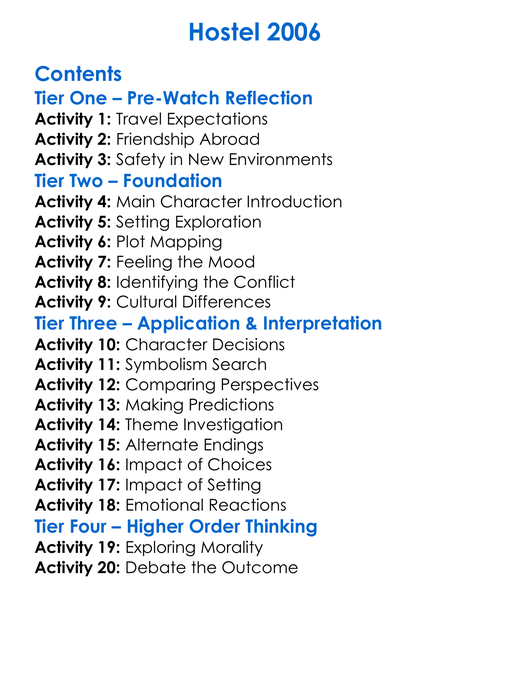 Hostel 2006

Contents
Tier One – Pre-Watch Reflection
Activity 1: Travel Expectations
Activity 2: Friendship Abroad
Activity 3: Safety in New Environments
Tier Two – Foundation
Activity 4: Main Character Introduction
Activity 5: Setting Exploration
Activity 6: Plot Mapping
Activity 7: Feeling the Mood
Activity 8: Identifying the Conflict
Activity 9: Cultural Differences
Tier Three – Application & Interpretation
Activity 10: Character Decisions
Activity 11: Symbolism Search
Activity 12: Comparing Perspectives
Activity 13: Making Predictions
Activity 14: Theme Investigation
Activity 15: Alternate Endings
Activity 16: Impact of Choices
Activity 17: Impact of Setting
Activity 18: Emotional Reactions
Tier Four – Higher Order Thinking
Activity 19: Exploring Morality
Activity 20: Debate the Outcome